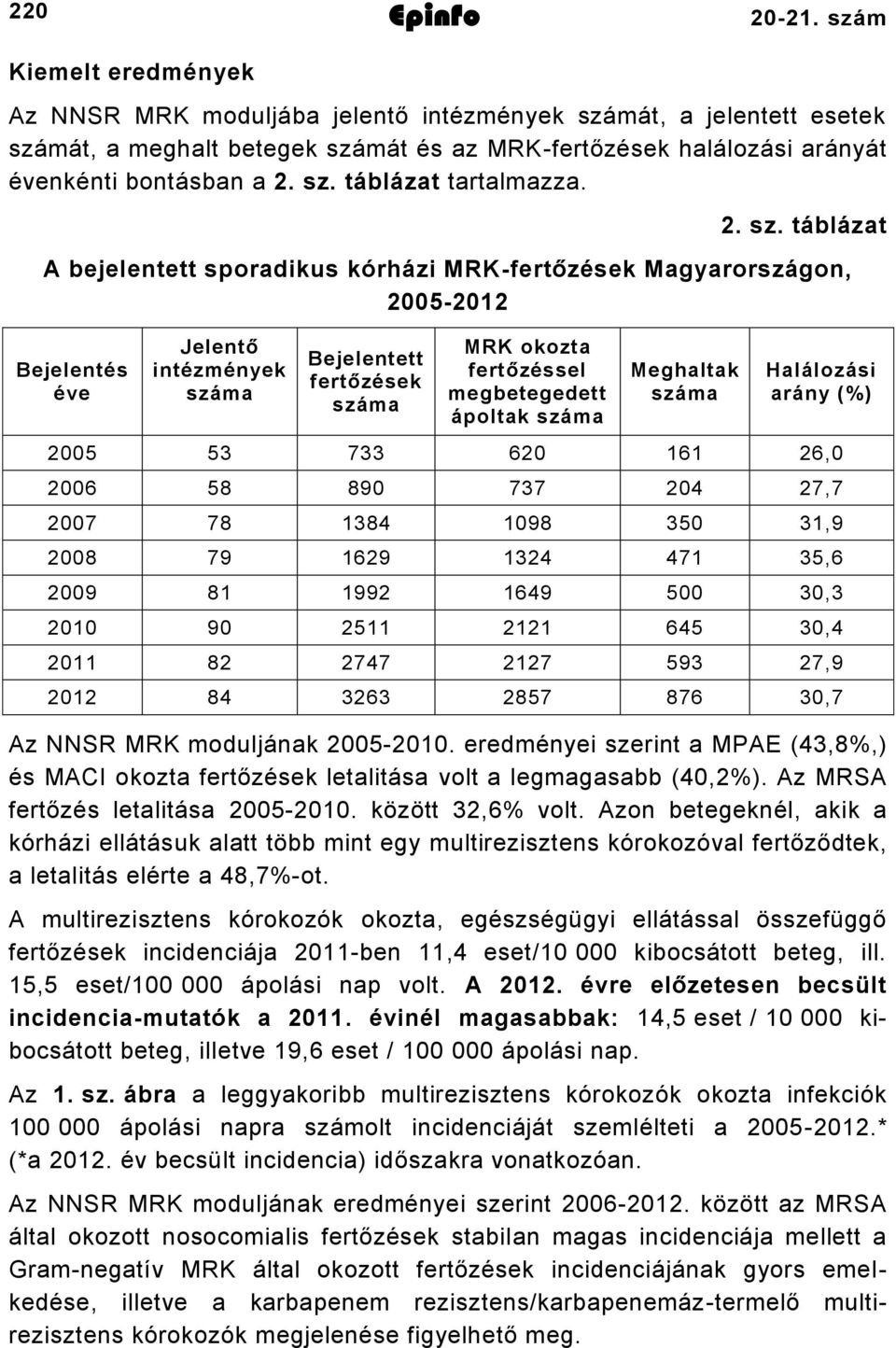 220 Epinfo 20-21. szám

Kiemelt eredmények

Az NNSR MRK moduljába jelentő intézmények számát, a jelentett esetek számát, a meghalt betegek számát és az MRK-fertőzések halálozási arányát évenkénti bontásban a 2. sz. táblázat tartalmazza.

2. sz. táblázat

A bejelentett sporadikus kórházi MRK-fertőzések Magyarországon, 2005-2012

| Bejelentés éve | Jelentő intézmények száma | Bejelentett fertőzések száma | MRK okozta fertőzéssel megbetegedett ápoltak száma | Meghaltak száma | Halálozási arány (%) |
|---|---|---|---|---|---|
| 2005 | 53 | 733 | 620 | 161 | 26,0 |
| 2006 | 58 | 890 | 737 | 204 | 27,7 |
| 2007 | 78 | 1384 | 1098 | 350 | 31,9 |
| 2008 | 79 | 1629 | 1324 | 471 | 35,6 |
| 2009 | 81 | 1992 | 1649 | 500 | 30,3 |
| 2010 | 90 | 2511 | 2121 | 645 | 30,4 |
| 2011 | 82 | 2747 | 2127 | 593 | 27,9 |
| 2012 | 84 | 3263 | 2857 | 876 | 30,7 |

Az NNSR MRK moduljának 2005-2010. eredményei szerint a MPAE (43,8%,) és MACI okozta fertőzések letalitása volt a legmagasabb (40,2%). Az MRSA fertőzés letalitása 2005-2010. között 32,6% volt. Azon betegeknél, akik a kórházi ellátásuk alatt több mint egy multirezisztens kórokozóval fertőződtek, a letalitás elérte a 48,7%-ot.

A multirezisztens kórokozók okozta, egészségügyi ellátással összefüggő fertőzések incidenciája 2011-ben 11,4 eset/10 000 kibocsátott beteg, ill. 15,5 eset/100 000 ápolási nap volt. A 2012. évre előzetesen becsült incidencia-mutatók a 2011. évinél magasabbak: 14,5 eset / 10 000 kibocsátott beteg, illetve 19,6 eset / 100 000 ápolási nap.

Az 1. sz. ábra a leggyakoribb multirezisztens kórokozók okozta infekciók 100 000 ápolási napra számolt incidenciáját szemlélteti a 2005-2012.* (*a 2012. év becsült incidencia) időszakra vonatkozóan.

Az NNSR MRK moduljának eredményei szerint 2006-2012. között az MRSA által okozott nosocomialis fertőzések stabilan magas incidenciája mellett a Gram-negatív MRK által okozott fertőzések incidenciájának gyors emelkedése, illetve a karbapenem rezisztens/karbapenemáz-termelő multirezisztens kórokozók megjelenése figyelhető meg.